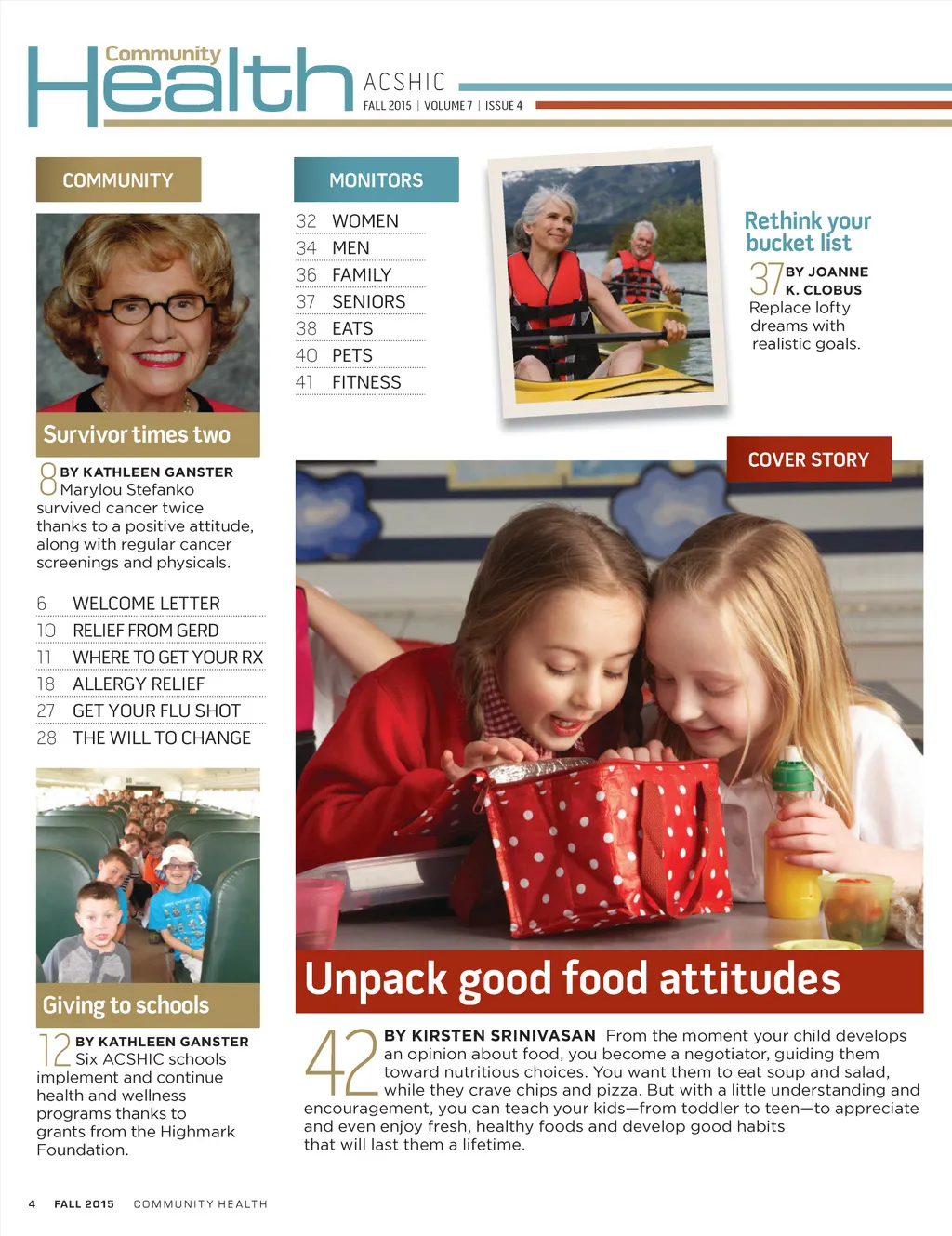 Community Health

ACSHIC
FALL 2015 | VOLUME 7 | ISSUE 4

COMMUNITY

Survivor times two

8 BY KATHLEEN GANSTER Marylou Stefanko survived cancer twice thanks to a positive attitude, along with regular cancer screenings and physicals.

6 WELCOME LETTER
10 RELIEF FROM GERD
11 WHERE TO GET YOUR RX
18 ALLERGY RELIEF
27 GET YOUR FLU SHOT
28 THE WILL TO CHANGE

Giving to schools

12 BY KATHLEEN GANSTER Six ACSHIC schools implement and continue health and wellness programs thanks to grants from the Highmark Foundation.

MONITORS

32 WOMEN
34 MEN
36 FAMILY
37 SENIORS
38 EATS
40 PETS
41 FITNESS

Rethink your bucket list

37 BY JOANNE K. CLOBUS Replace lofty dreams with realistic goals.

COVER STORY

Unpack good food attitudes

42 BY KIRSTEN SRINIVASAN From the moment your child develops an opinion about food, you become a negotiator, guiding them toward nutritious choices. You want them to eat soup and salad, while they crave chips and pizza. But with a little understanding and encouragement, you can teach your kids—from toddler to teen—to appreciate and even enjoy fresh, healthy foods and develop good habits that will last them a lifetime.

4 FALL 2015 COMMUNITY HEALTH